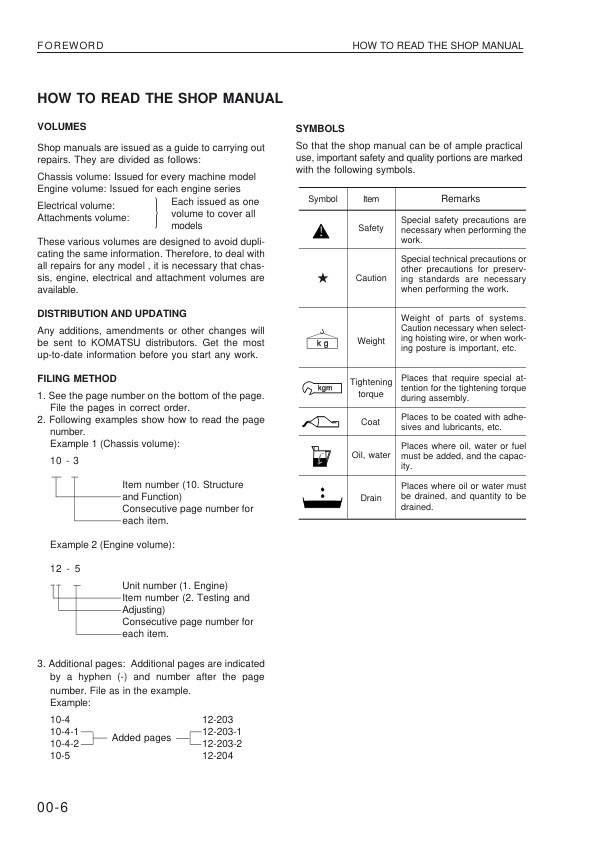 FOREWORD

HOW TO READ THE SHOP MANUAL

HOW TO READ THE SHOP MANUAL

VOLUMES

Shop manuals are issued as a guide to carrying out repairs. They are divided as follows:

Chassis volume: Issued for every machine model
Engine volume: Issued for each engine series
Electrical volume:
Attachments volume:
Each issued as one volume to cover all models

These various volumes are designed to avoid duplicating the same information. Therefore, to deal with all repairs for any model , it is necessary that chassis, engine, electrical and attachment volumes are available.

DISTRIBUTION AND UPDATING

Any additions, amendments or other changes will be sent to KOMATSU distributors. Get the most up-to-date information before you start any work.

FILING METHOD

1. See the page number on the bottom of the page. File the pages in correct order.
2. Following examples show how to read the page number.
Example 1 (Chassis volume):
10 - 3
Item number (10. Structure and Function)
Consecutive page number for each item.

Example 2 (Engine volume):
12 - 5
Unit number (1. Engine)
Item number (2. Testing and Adjusting)
Consecutive page number for each item.

3. Additional pages: Additional pages are indicated by a hyphen (-) and number after the page number. File as in the example.
Example:

10-4
10-4-1
10-4-2
10-5
Added pages
12-203
12-203-1
12-203-2
12-204

SYMBOLS

So that the shop manual can be of ample practical use, important safety and quality portions are marked with the following symbols.

| Symbol | Item | Remarks |
|---|---|---|
| | Safety | Special safety precautions are necessary when performing the work. |
| ★ | Caution | Special technical precautions or other precautions for preserving standards are necessary when performing the work. |
| kg | Weight | Weight of parts of systems. Caution necessary when selecting hoisting wire, or when working posture is important, etc. |
| kgm | Tightening torque | Places that require special attention for the tightening torque during assembly. |
| | Coat | Places to be coated with adhesives and lubricants, etc. |
| | Oil, water | Places where oil, water or fuel must be added, and the capacity. |
| | Drain | Places where oil or water must be drained, and quantity to be drained. |

00-6